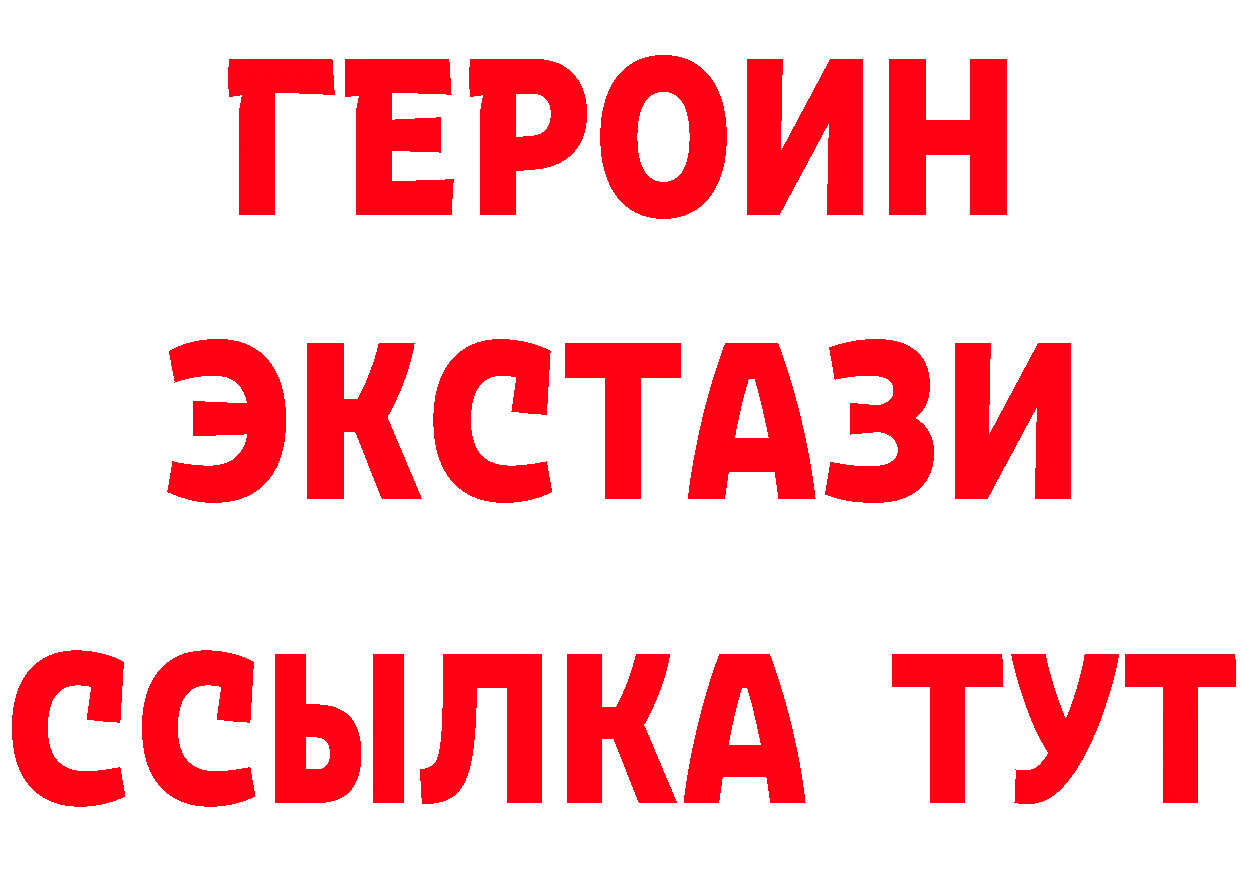 ГЕРОИН
ЭКСТАЗИ
ССЫЛКА ТУТ